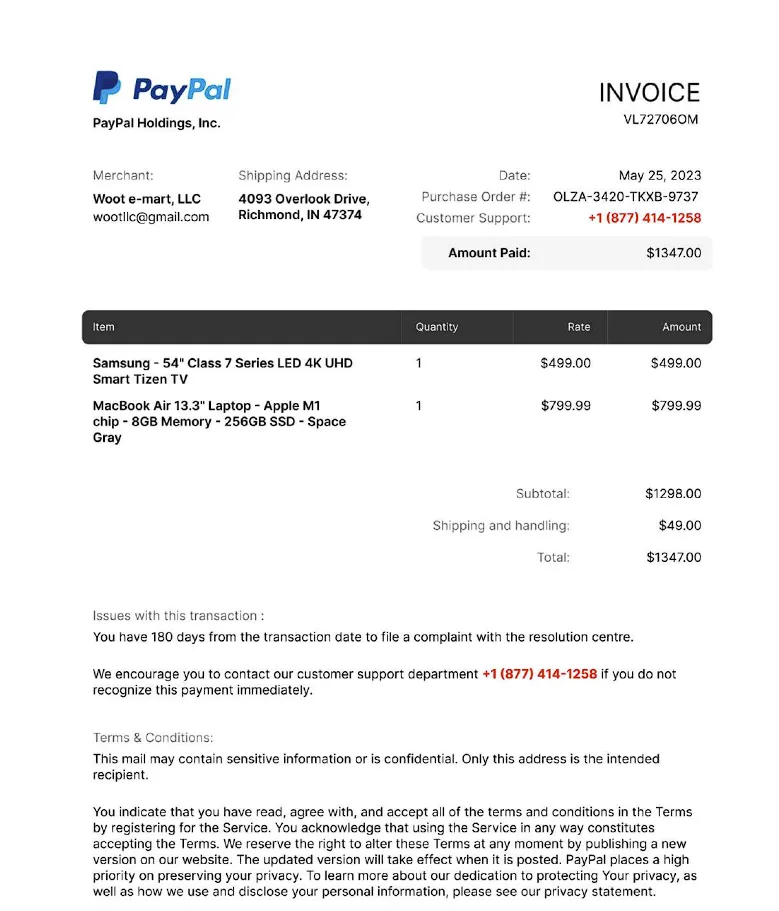 PayPal

PayPal Holdings, Inc.

INVOICE
VL72706OM

Merchant:
Woot e-mart, LLC
wootllc@gmail.com

Shipping Address:
4093 Overlook Drive,
Richmond, IN 47374

Date: May 25, 2023
Purchase Order #: OLZA-3420-TKXB-9737
Customer Support: +1 (877) 414-1258

Amount Paid: $1347.00

| Item | Quantity | Rate | Amount |
|---|---|---|---|
| Samsung - 54" Class 7 Series LED 4K UHD Smart Tizen TV | 1 | $499.00 | $499.00 |
| MacBook Air 13.3" Laptop - Apple M1 chip - 8GB Memory - 256GB SSD - Space Gray | 1 | $799.99 | $799.99 |

Subtotal: $1298.00
Shipping and handling: $49.00
Total: $1347.00

Issues with this transaction :
You have 180 days from the transaction date to file a complaint with the resolution centre.

We encourage you to contact our customer support department +1 (877) 414-1258 if you do not recognize this payment immediately.

Terms & Conditions:
This mail may contain sensitive information or is confidential. Only this address is the intended recipient.

You indicate that you have read, agree with, and accept all of the terms and conditions in the Terms by registering for the Service. You acknowledge that using the Service in any way constitutes accepting the Terms. We reserve the right to alter these Terms at any moment by publishing a new version on our website. The updated version will take effect when it is posted. PayPal places a high priority on preserving your privacy. To learn more about our dedication to protecting Your privacy, as well as how we use and disclose your personal information, please see our privacy statement.